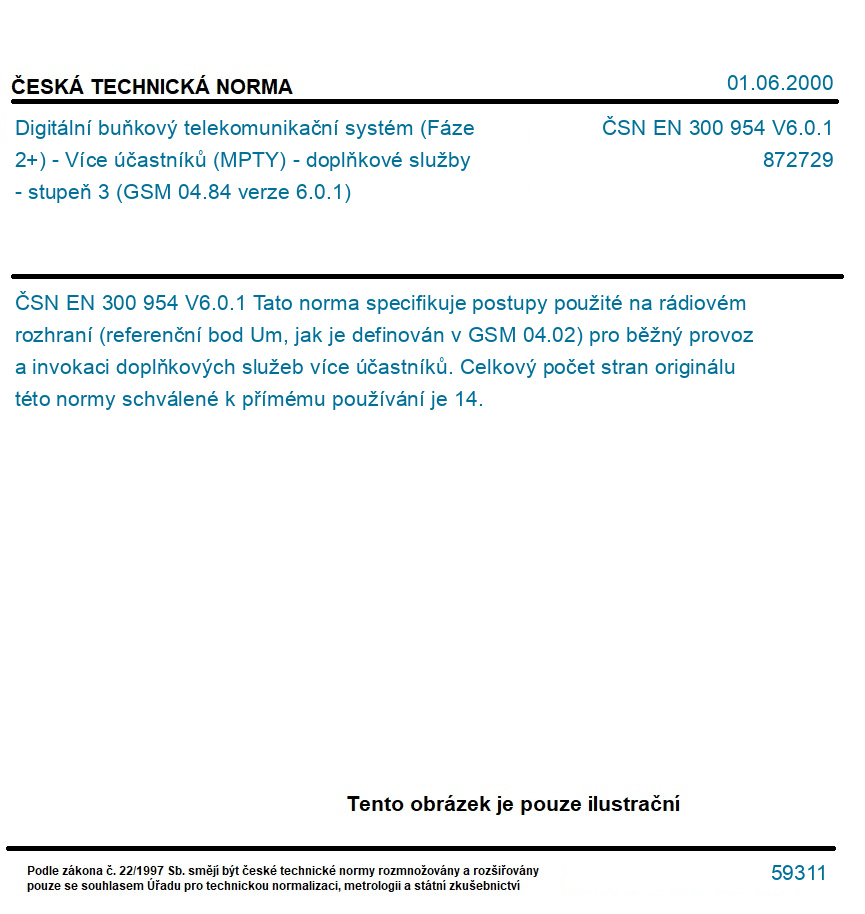 ČESKÁ TECHNICKÁ NORMA

01.06.2000

Digitální buňkový telekomunikační systém (Fáze 2+) - Více účastníků (MPTY) - doplňkové služby - stupeň 3 (GSM 04.84 verze 6.0.1)

ČSN EN 300 954 V6.0.1
872729

ČSN EN 300 954 V6.0.1 Tato norma specifikuje postupy použité na rádiovém rozhraní (referenční bod Um, jak je definován v GSM 04.02) pro běžný provoz a invokaci doplňkových služeb více účastníků. Celkový počet stran originálu této normy schválené k přímému používání je 14.

Tento obrázek je pouze ilustrační

Podle zákona č. 22/1997 Sb. smějí být české technické normy rozmnožovány a rozšiřovány pouze se souhlasem Úřadu pro technickou normalizaci, metrologii a státní zkušebnictví

59311